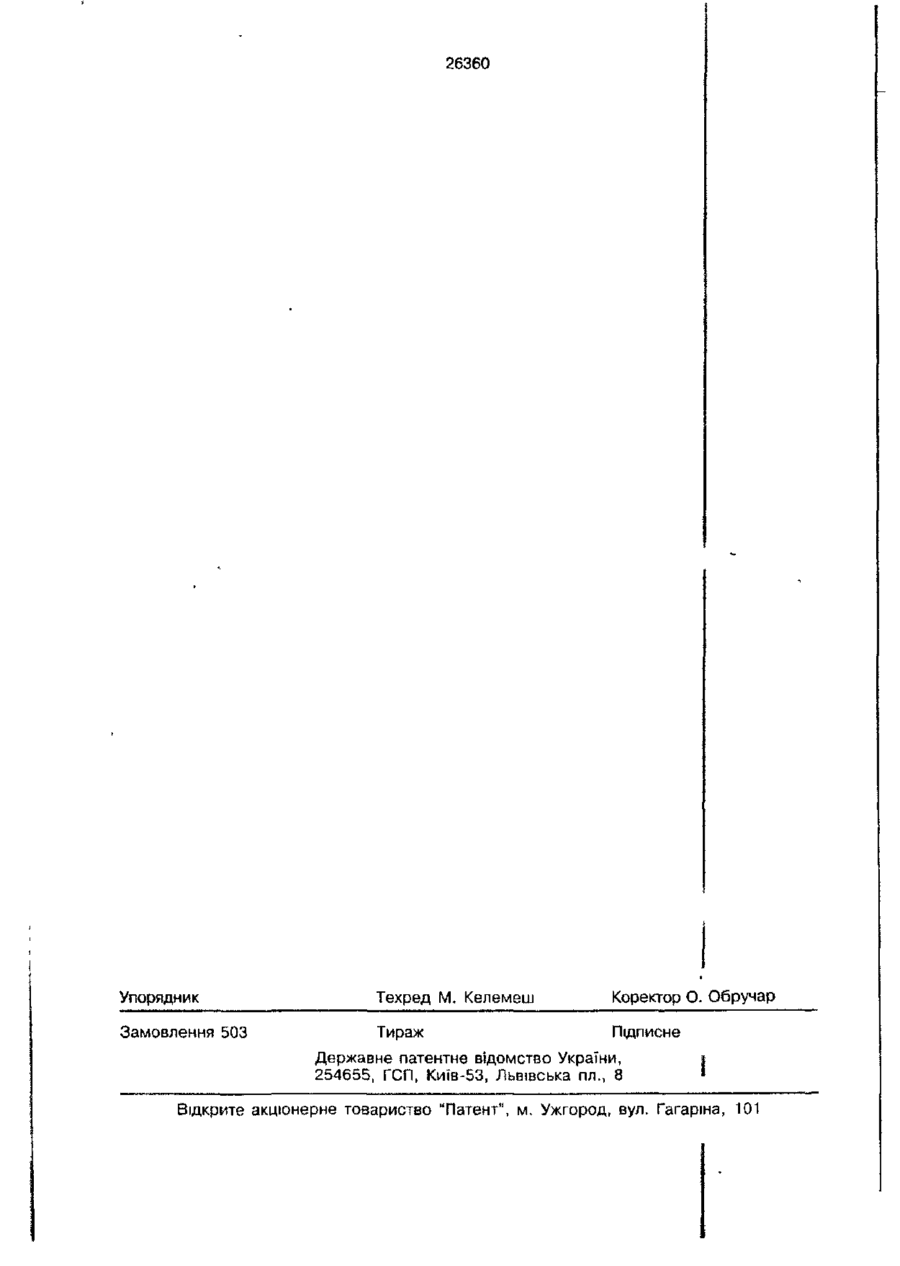 26360

Упорядник Техред М. Келемеш Коректор О. Обручар

Замовлення 503 Тираж Підписне

Державне патентне відомство України, 254655, ГСП, Київ-53, Львівська пл., 8

Відкрите акціонерне товариство "Патент", м. Ужгород, вул. Гагаріна, 101